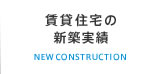 賃貸住宅の
新築実績

NEW CONSTRUCTION